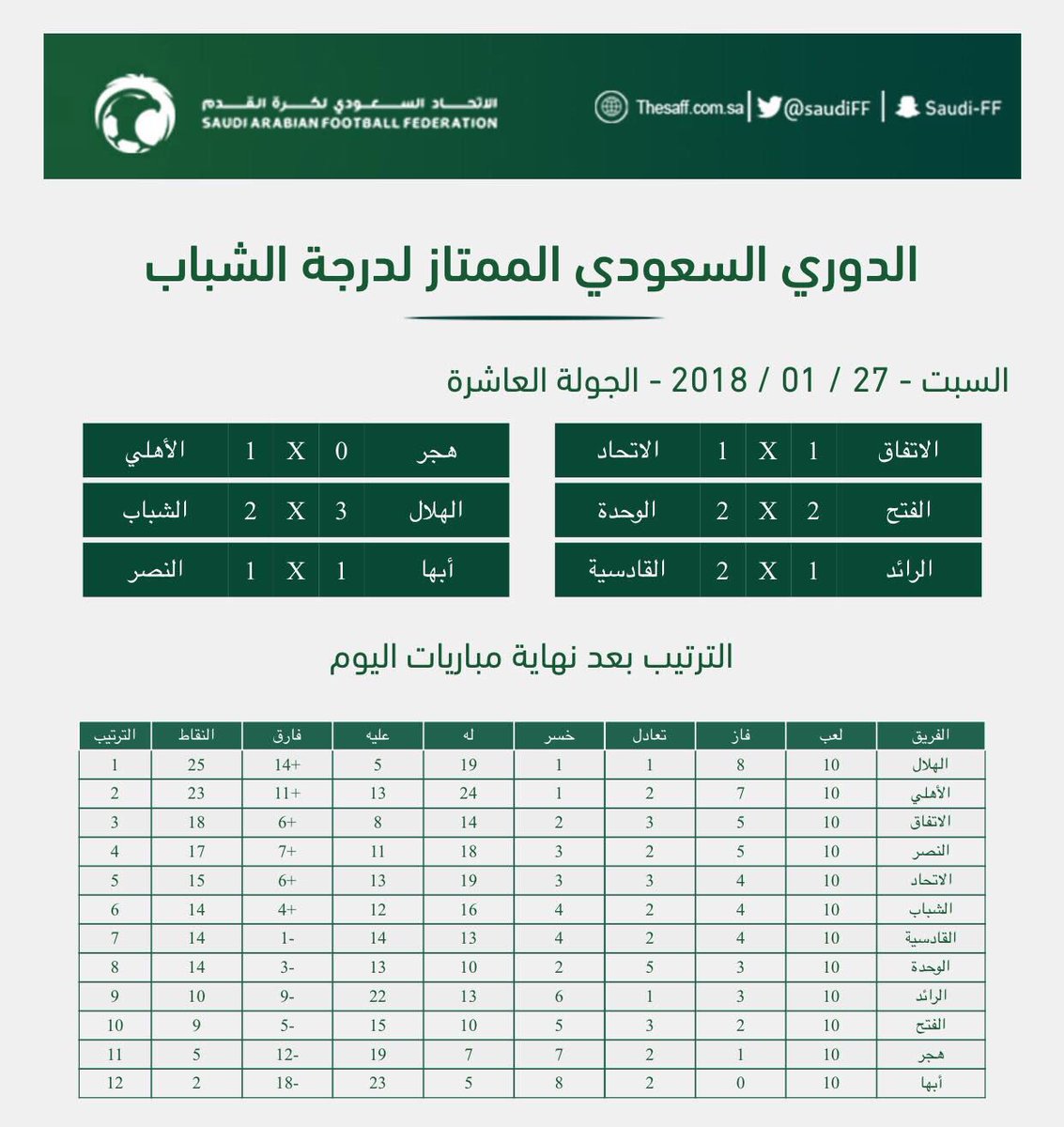 الاتحاد السعودي لكرة القدم
SAUDI ARABIAN FOOTBALL FEDERATION

Thesaff.com.sa | @saudiFF | Saudi-FF

الدوري السعودي الممتاز لدرجة الشباب

السبت - 27 / 01 / 2018 - الجولة العاشرة

| الاتفاق | 1 | X | 1 | الاتحاد |
|---|---|---|---|---|
| الفتح | 2 | X | 2 | الوحدة |
| الرائد | 1 | X | 2 | القادسية |

| هجر | 0 | X | 1 | الأهلي |
|---|---|---|---|---|
| الهلال | 3 | X | 2 | الشباب |
| أبها | 1 | X | 1 | النصر |

الترتيب بعد نهاية مباريات اليوم

| الفريق | لعب | فاز | تعادل | خسر | له | عليه | فارق | النقاط | الترتيب |
|---|---|---|---|---|---|---|---|---|---|
| الهلال | 10 | 8 | 1 | 1 | 19 | 5 | +14 | 25 | 1 |
| الأهلي | 10 | 7 | 2 | 1 | 24 | 13 | +11 | 23 | 2 |
| الاتفاق | 10 | 5 | 3 | 2 | 14 | 8 | +6 | 18 | 3 |
| النصر | 10 | 5 | 2 | 3 | 18 | 11 | +7 | 17 | 4 |
| الاتحاد | 10 | 4 | 3 | 3 | 19 | 13 | +6 | 15 | 5 |
| الشباب | 10 | 4 | 2 | 4 | 16 | 12 | +4 | 14 | 6 |
| القادسية | 10 | 4 | 2 | 4 | 13 | 14 | -1 | 14 | 7 |
| الوحدة | 10 | 3 | 5 | 2 | 10 | 13 | -3 | 14 | 8 |
| الرائد | 10 | 3 | 1 | 6 | 13 | 22 | -9 | 10 | 9 |
| الفتح | 10 | 2 | 3 | 5 | 10 | 15 | -5 | 9 | 10 |
| هجر | 10 | 1 | 2 | 7 | 7 | 19 | -12 | 5 | 11 |
| أبها | 10 | 0 | 2 | 8 | 5 | 23 | -18 | 2 | 12 |